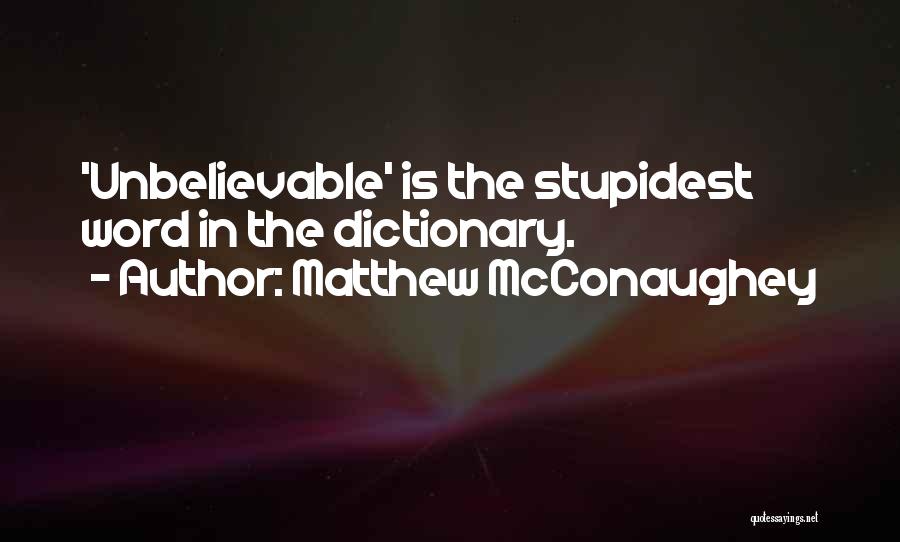 'Unbelievable' is the stupidest word in the dictionary.
- Author: Matthew McConaughey

quotessayings.net